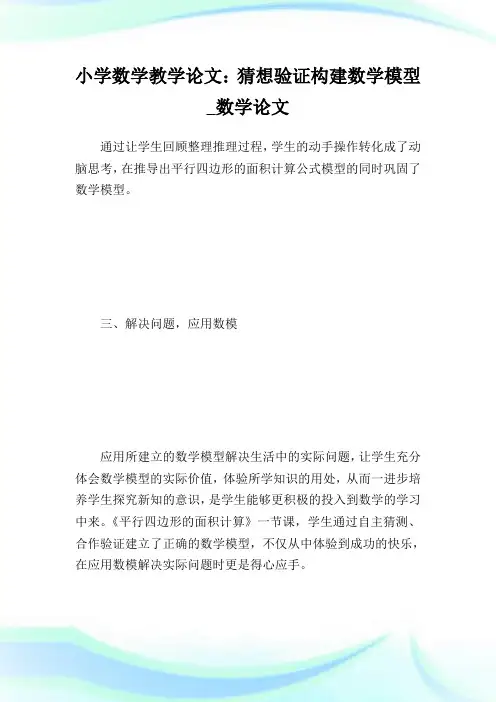 小学数学教学论文：猜想验证构建数学模型_数学论文

通过让学生回顾整理推理过程，学生的动手操作转化成了动脑思考，在推导出平行四边形的面积计算公式模型的同时巩固了数学模型。

三、解决问题，应用数模

应用所建立的数学模型解决生活中的实际问题，让学生充分体会数学模型的实际价值，体验所学知识的用处，从而一进步培养学生探究新知的意识，是学生能够更积极的投入到数学的学习中来。《平行四边形的面积计算》一节课，学生通过自主猜测、合作验证建立了正确的数学模型，不仅从中体验到成功的快乐，在应用数模解决实际问题时更是得心应手。